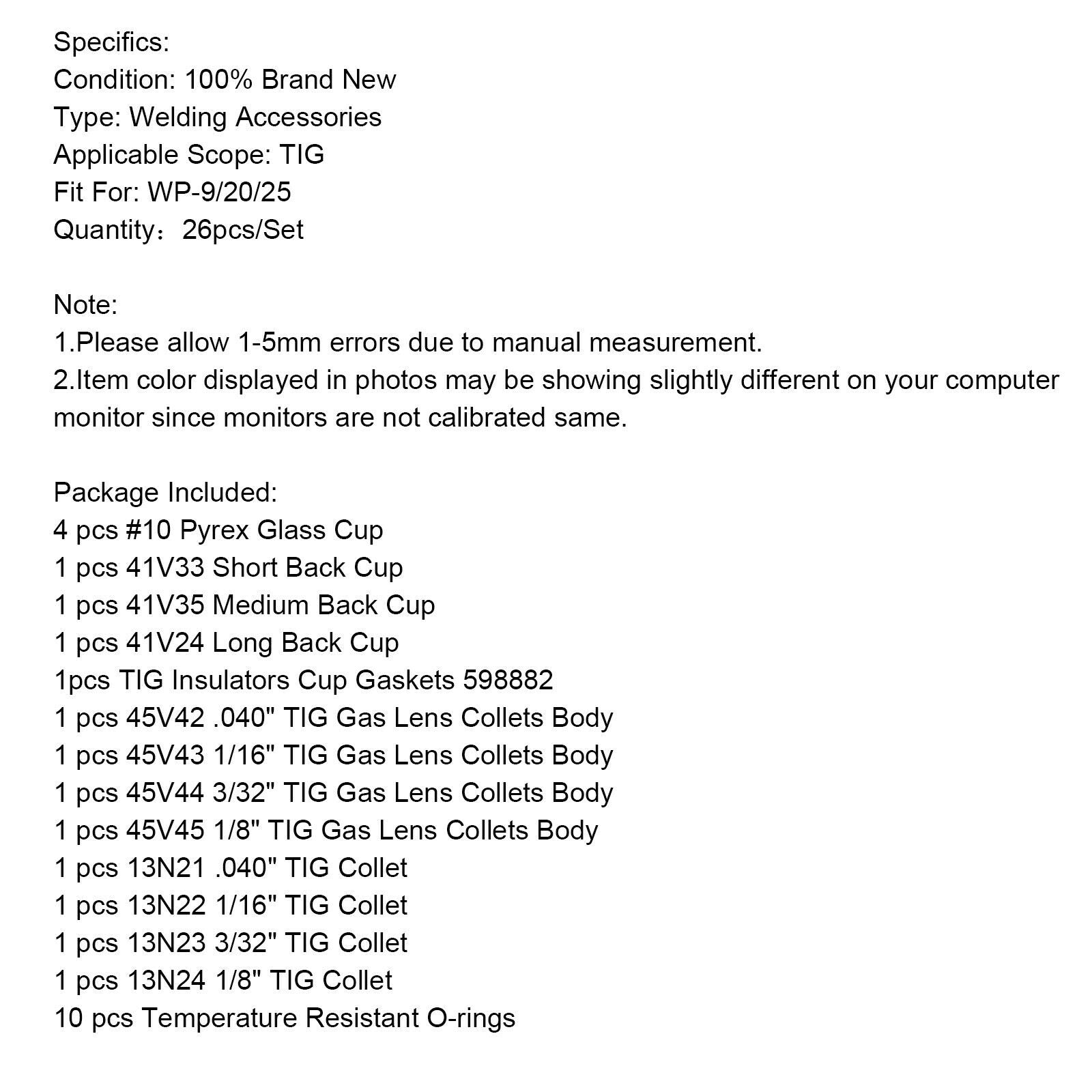 Specifics:
Condition: 100% Brand New
Type: Welding Accessories
Applicable Scope: TIG
Fit For: WP-9/20/25
Quantity：26pcs/Set

Note:
1.Please allow 1-5mm errors due to manual measurement.
2.Item color displayed in photos may be showing slightly different on your computer monitor since monitors are not calibrated same.

Package Included:
4 pcs #10 Pyrex Glass Cup
1 pcs 41V33 Short Back Cup
1 pcs 41V35 Medium Back Cup
1 pcs 41V24 Long Back Cup
1pcs TIG Insulators Cup Gaskets 598882
1 pcs 45V42 .040" TIG Gas Lens Collets Body
1 pcs 45V43 1/16" TIG Gas Lens Collets Body
1 pcs 45V44 3/32" TIG Gas Lens Collets Body
1 pcs 45V45 1/8" TIG Gas Lens Collets Body
1 pcs 13N21 .040" TIG Collet
1 pcs 13N22 1/16" TIG Collet
1 pcs 13N23 3/32" TIG Collet
1 pcs 13N24 1/8" TIG Collet
10 pcs Temperature Resistant O-rings